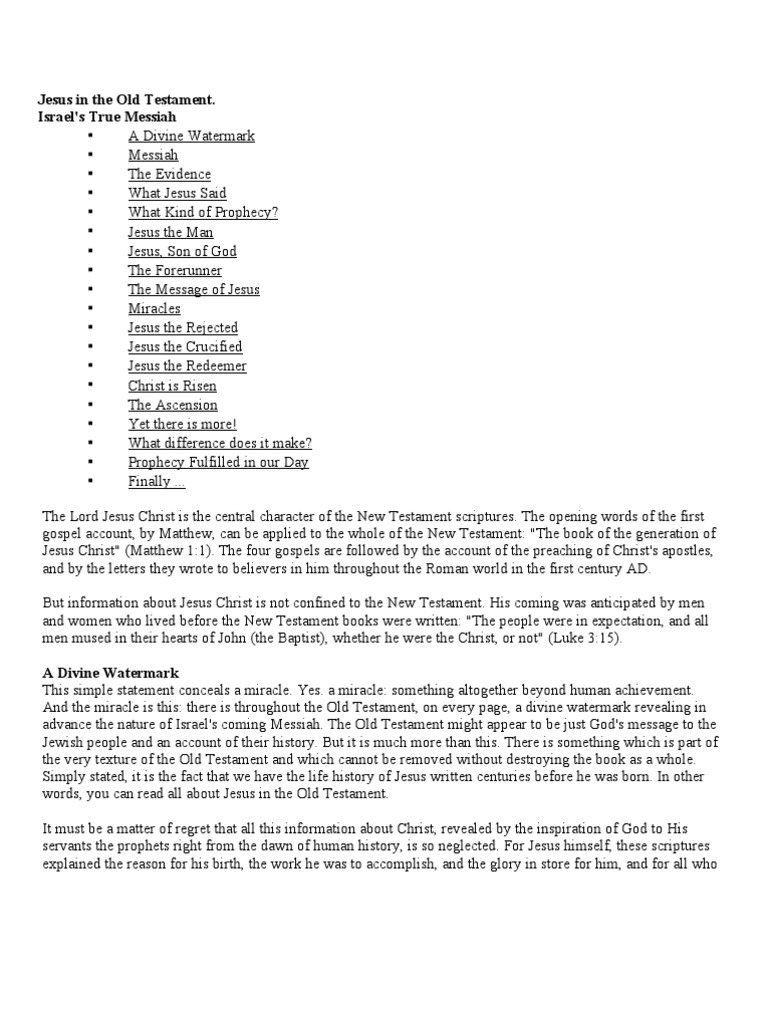 **Jesus in the Old Testament.**
**Israel's True Messiah**

▪ A Divine Watermark
▪ Messiah
▪ The Evidence
▪ What Jesus Said
▪ What Kind of Prophecy?
▪ Jesus the Man
▪ Jesus, Son of God
▪ The Forerunner
▪ The Message of Jesus
▪ Miracles
▪ Jesus the Rejected
▪ Jesus the Crucified
▪ Jesus the Redeemer
▪ Christ is Risen
▪ The Ascension
▪ Yet there is more!
▪ What difference does it make?
▪ Prophecy Fulfilled in our Day
▪ Finally ...

The Lord Jesus Christ is the central character of the New Testament scriptures. The opening words of the first gospel account, by Matthew, can be applied to the whole of the New Testament: "The book of the generation of Jesus Christ" (Matthew 1:1). The four gospels are followed by the account of the preaching of Christ's apostles, and by the letters they wrote to believers in him throughout the Roman world in the first century AD.

But information about Jesus Christ is not confined to the New Testament. His coming was anticipated by men and women who lived before the New Testament books were written: "The people were in expectation, and all men mused in their hearts of John (the Baptist), whether he were the Christ, or not" (Luke 3:15).

**A Divine Watermark**
This simple statement conceals a miracle. Yes. a miracle: something altogether beyond human achievement. And the miracle is this: there is throughout the Old Testament, on every page, a divine watermark revealing in advance the nature of Israel's coming Messiah. The Old Testament might appear to be just God's message to the Jewish people and an account of their history. But it is much more than this. There is something which is part of the very texture of the Old Testament and which cannot be removed without destroying the book as a whole. Simply stated, it is the fact that we have the life history of Jesus written centuries before he was born. In other words, you can read all about Jesus in the Old Testament.

It must be a matter of regret that all this information about Christ, revealed by the inspiration of God to His servants the prophets right from the dawn of human history, is so neglected. For Jesus himself, these scriptures explained the reason for his birth, the work he was to accomplish, and the glory in store for him, and for all who